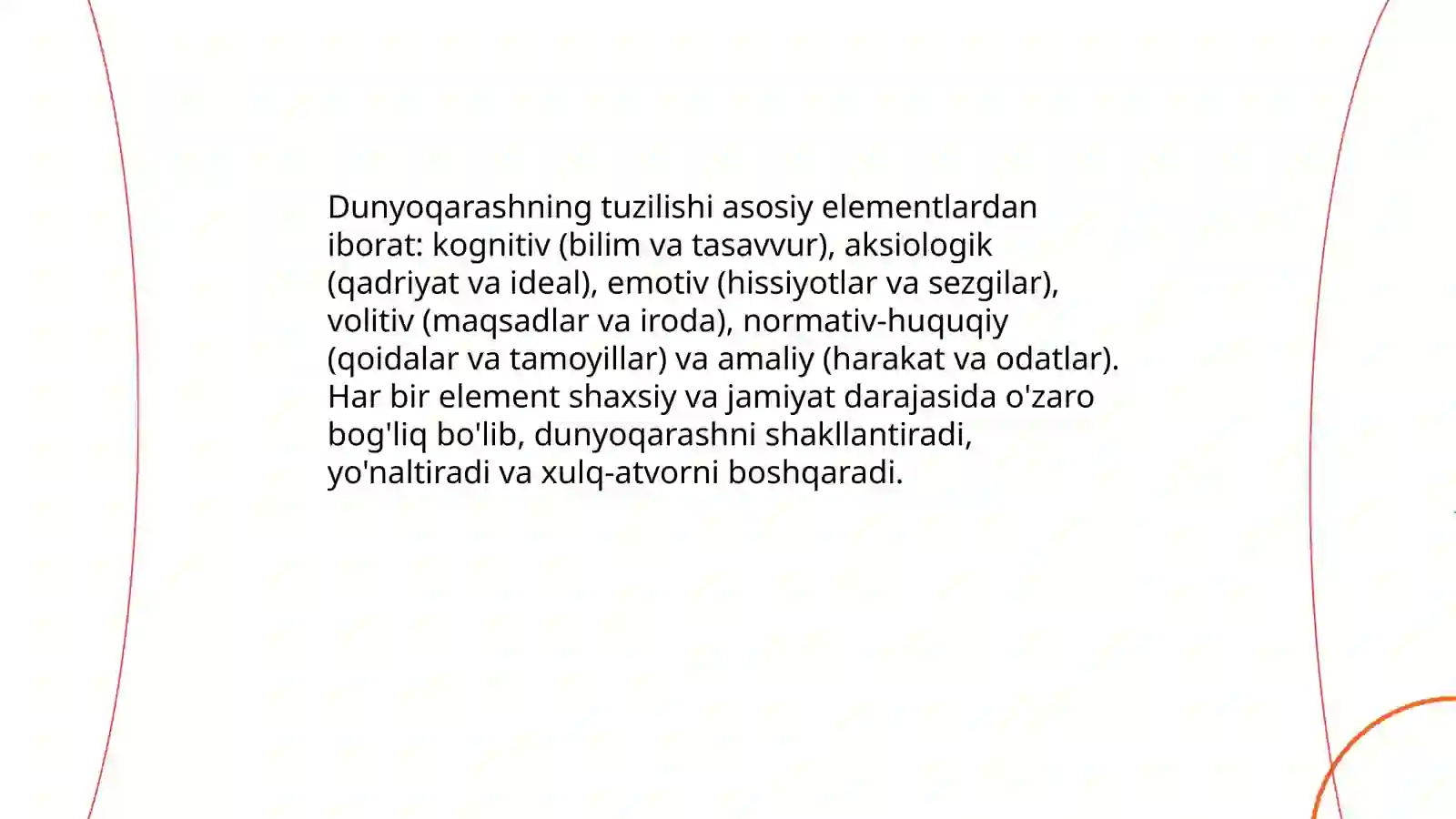 Dunyoqarashning tuzilishi asosiy elementlardan iborat: kognitiv (bilim va tasavvur), aksiologik (qadriyat va ideal), emotiv (hissiyotlar va sezgilar), volitiv (maqsadlar va iroda), normativ-huquqiy (qoidalar va tamoyillar) va amaliy (harakat va odatlar). Har bir element shaxsiy va jamiyat darajasida o'zaro bog'liq bo'lib, dunyoqarashni shakllantiradi, yo'naltiradi va xulq-atvorni boshqaradi.